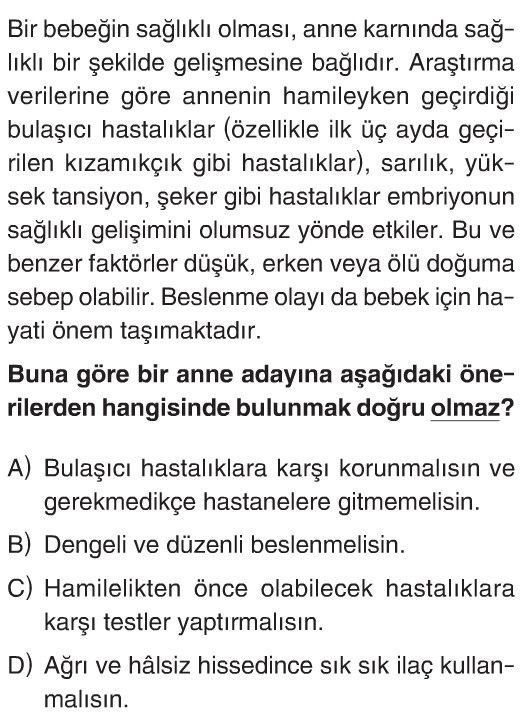 Bir bebeğin sağlıklı olması, anne karnında sağlıklı bir şekilde gelişmesine bağlıdır. Araştırma verilerine göre annenin hamileyken geçirdiği bulaşıcı hastalıklar (özellikle ilk üç ayda geçirilen kızamıkçık gibi hastalıklar), sarılık, yüksek tansiyon, şeker gibi hastalıklar embriyonun sağlıklı gelişimini olumsuz yönde etkiler. Bu ve benzer faktörler düşük, erken veya ölü doğuma sebep olabilir. Beslenme olayı da bebek için hayati önem taşımaktadır.

Buna göre bir anne adayına aşağıdaki önerilerden hangisinde bulunmak doğru olmaz?

A) Bulaşıcı hastalıklara karşı korunmalısın ve gerekmedikçe hastanelere gitmemelisin.

B) Dengeli ve düzenli beslenmelisin.

C) Hamilelikten önce olabilecek hastalıklara karşı testler yaptırmalısın.

D) Ağrı ve hâlsiz hissedince sık sık ilaç kullanmalısın.